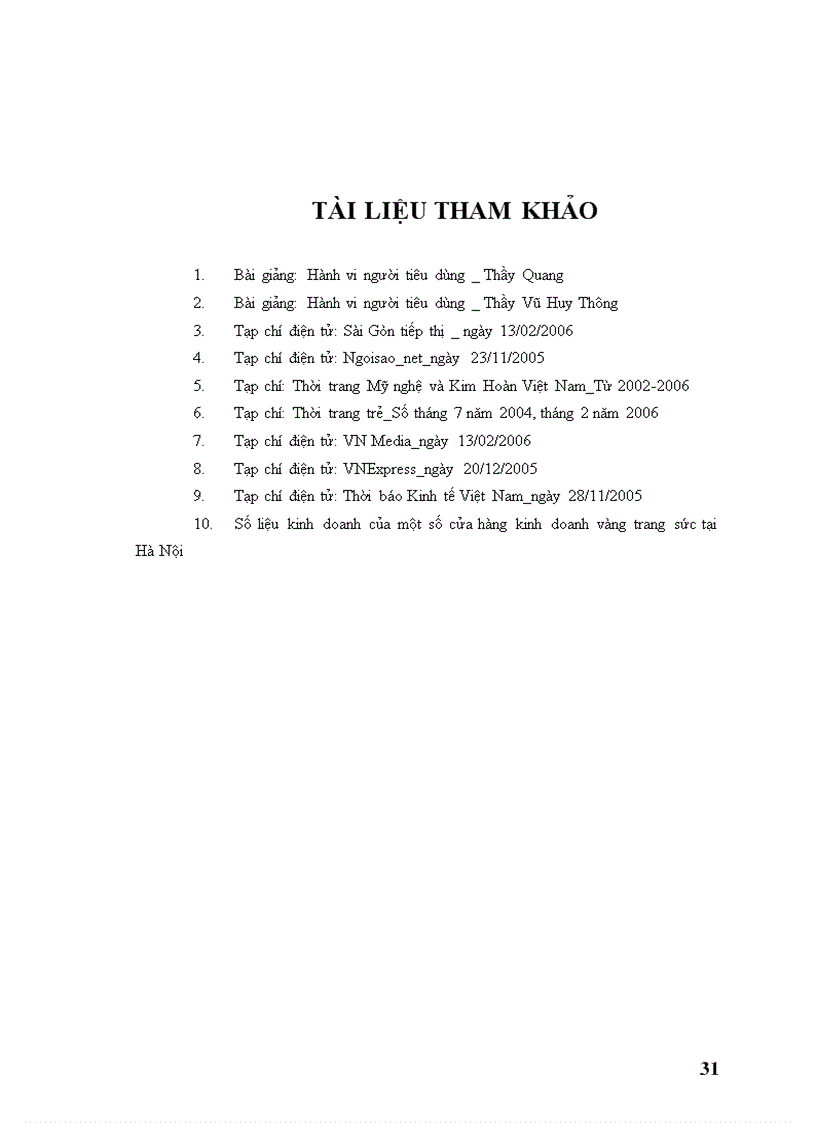 TÀI LIỆU THAM KHẢO

1. Bài giảng: Hành vi người tiêu dùng _ Thầy Quang
2. Bài giảng: Hành vi người tiêu dùng _ Thầy Vũ Huy Thông
3. Tạp chí điện tử: Sài Gòn tiếp thị _ ngày 13/02/2006
4. Tạp chí điện tử: Ngoisao_net_ngày 23/11/2005
5. Tạp chí: Thời trang Mỹ nghệ và Kim Hoàn Việt Nam_Từ 2002-2006
6. Tạp chí: Thời trang trẻ_Số tháng 7 năm 2004, tháng 2 năm 2006
7. Tạp chí điện tử: VN Media_ngày 13/02/2006
8. Tạp chí điện tử: VNExpress_ngày 20/12/2005
9. Tạp chí điện tử: Thời báo Kinh tế Việt Nam_ngày 28/11/2005
10. Số liệu kinh doanh của một số cửa hàng kinh doanh vàng trang sức tại Hà Nội

31